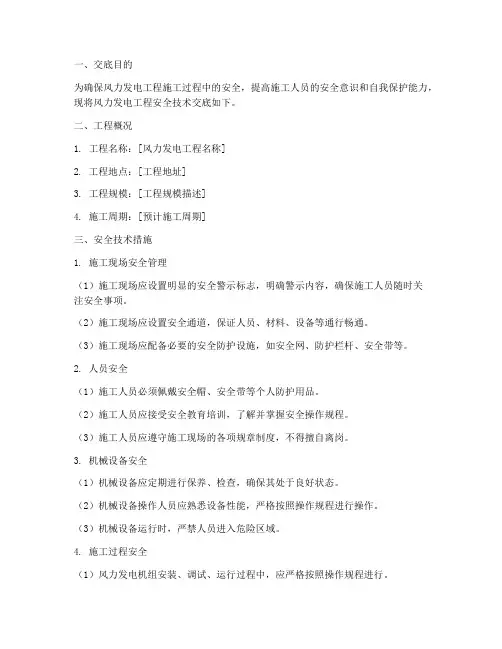 一、交底目的

为确保风力发电工程施工过程中的安全，提高施工人员的安全意识和自我保护能力，现将风力发电工程安全技术交底如下。

二、工程概况

1. 工程名称：[风力发电工程名称]

2. 工程地点：[工程地址]

3. 工程规模：[工程规模描述]

4. 施工周期：[预计施工周期]

三、安全技术措施

1. 施工现场安全管理

（1）施工现场应设置明显的安全警示标志，明确警示内容，确保施工人员随时关注安全事项。

（2）施工现场应设置安全通道，保证人员、材料、设备等通行畅通。

（3）施工现场应配备必要的安全防护设施，如安全网、防护栏杆、安全带等。

2. 人员安全

（1）施工人员必须佩戴安全帽、安全带等个人防护用品。

（2）施工人员应接受安全教育培训，了解并掌握安全操作规程。

（3）施工人员应遵守施工现场的各项规章制度，不得擅自离岗。

3. 机械设备安全

（1）机械设备应定期进行保养、检查，确保其处于良好状态。

（2）机械设备操作人员应熟悉设备性能，严格按照操作规程进行操作。

（3）机械设备运行时，严禁人员进入危险区域。

4. 施工过程安全

（1）风力发电机组安装、调试、运行过程中，应严格按照操作规程进行。